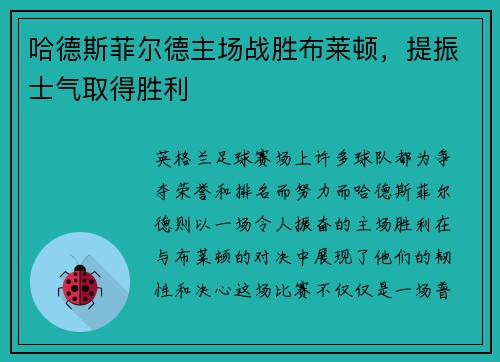 哈德斯菲尔德主场战胜布莱顿，提振士气取得胜利

英格兰足球赛场上许多球队都为争夺荣誉和排名而努力而哈德斯菲尔德则以一场令人振奋的主场胜利在与布莱顿的对决中展现了他们的韧性和决心这场比赛不仅仅是一场普